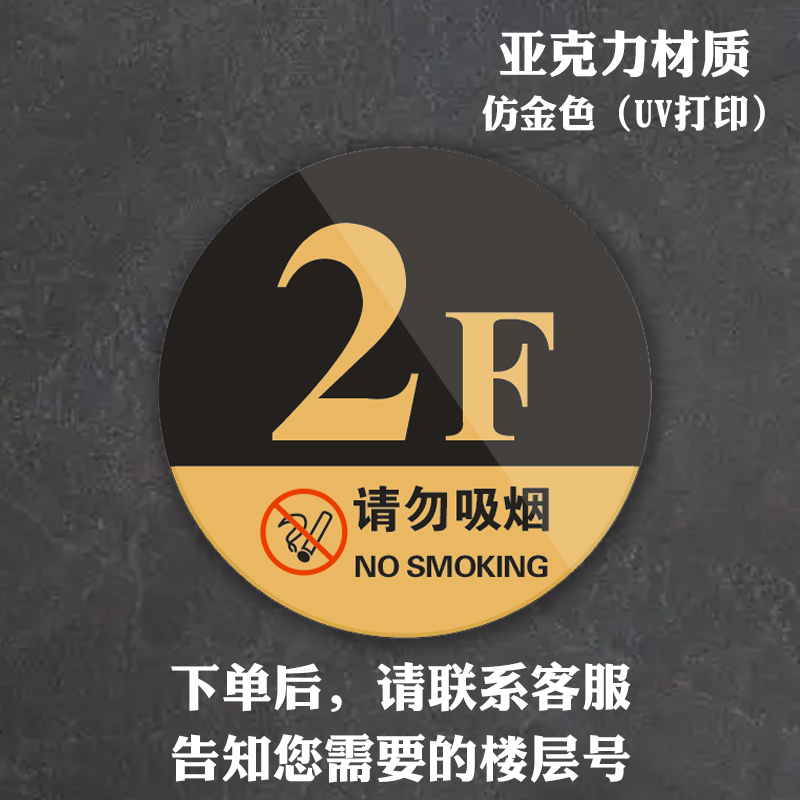 亚克力材质
仿金色（UV打印）

2F

请勿吸烟
NO SMOKING

下单后，请联系客服
告知您需要的楼层号